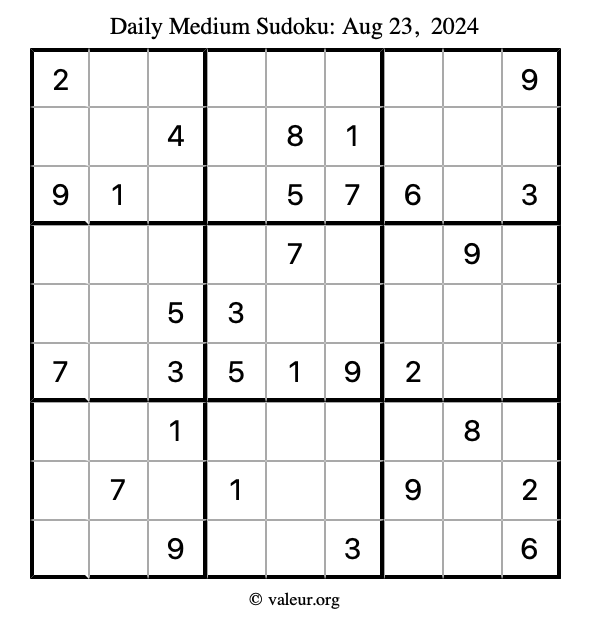 Daily Medium Sudoku: Aug 23, 2024

| | | | | | | | | |
|---|---|---|---|---|---|---|---|---|
| 2 | | | | | | | | 9 |
| | | 4 | | 8 | 1 | | | |
| 9 | 1 | | | 5 | 7 | 6 | | 3 |
| | | | | 7 | | | 9 | |
| | | 5 | 3 | | | | | |
| 7 | | 3 | 5 | 1 | 9 | 2 | | |
| | | 1 | | | | | 8 | |
| | 7 | | 1 | | | 9 | | 2 |
| | | 9 | | | 3 | | | 6 |

© valeur.org